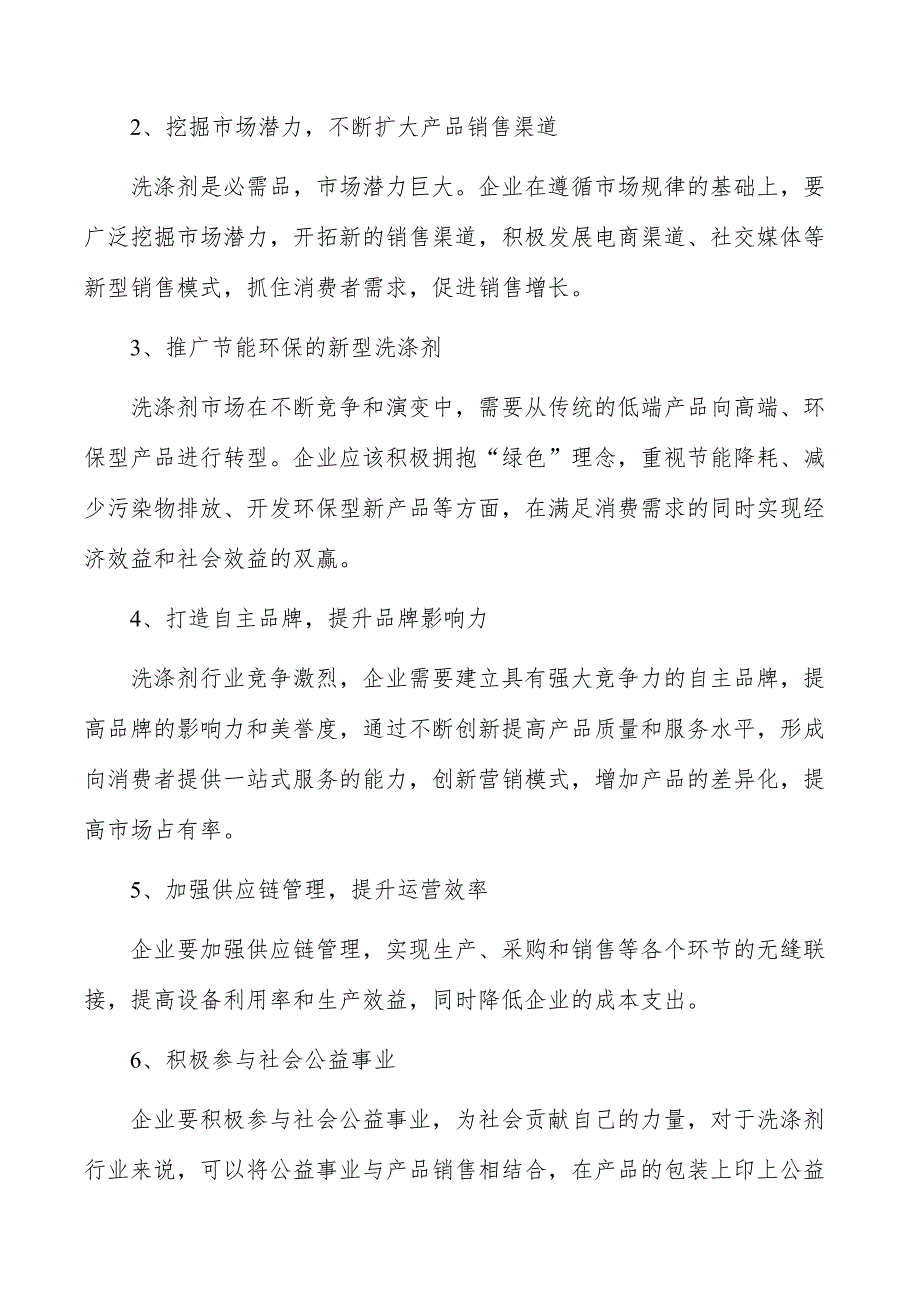 2、挖掘市场潜力，不断扩大产品销售渠道

洗涤剂是必需品，市场潜力巨大。企业在遵循市场规律的基础上，要广泛挖掘市场潜力，开拓新的销售渠道，积极发展电商渠道、社交媒体等新型销售模式，抓住消费者需求，促进销售增长。

3、推广节能环保的新型洗涤剂

洗涤剂市场在不断竞争和演变中，需要从传统的低端产品向高端、环保型产品进行转型。企业应该积极拥抱“绿色”理念，重视节能降耗、减少污染物排放、开发环保型新产品等方面，在满足消费需求的同时实现经济效益和社会效益的双赢。

4、打造自主品牌，提升品牌影响力

洗涤剂行业竞争激烈，企业需要建立具有强大竞争力的自主品牌，提高品牌的影响力和美誉度，通过不断创新提高产品质量和服务水平，形成向消费者提供一站式服务的能力，创新营销模式，增加产品的差异化，提高市场占有率。

5、加强供应链管理，提升运营效率

企业要加强供应链管理，实现生产、采购和销售等各个环节的无缝联接，提高设备利用率和生产效益，同时降低企业的成本支出。

6、积极参与社会公益事业

企业要积极参与社会公益事业，为社会贡献自己的力量，对于洗涤剂行业来说，可以将公益事业与产品销售相结合，在产品的包装上印上公益